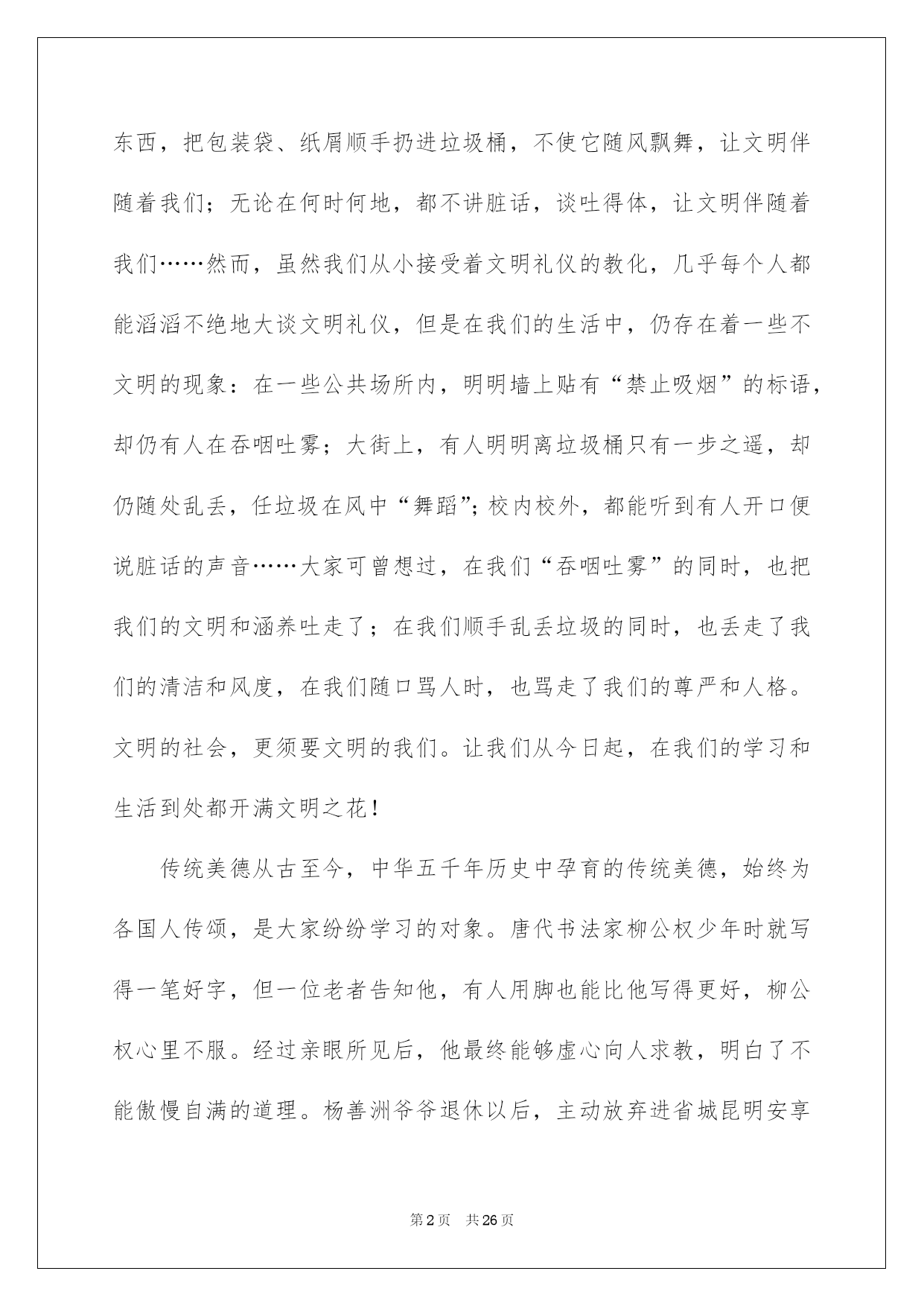 东西，把包装袋、纸屑顺手扔进垃圾桶，不使它随风飘舞，让文明伴随着我们；无论在何时何地，都不讲脏话，谈吐得体，让文明伴随着我们……然而，虽然我们从小接受着文明礼仪的教化，几乎每个人都能滔滔不绝地大谈文明礼仪，但是在我们的生活中，仍存在着一些不文明的现象：在一些公共场所内，明明墙上贴有“禁止吸烟”的标语，却仍有人在吞咽吐雾；大街上，有人明明离垃圾桶只有一步之遥，却仍随处乱丢，任垃圾在风中“舞蹈”；校内校外，都能听到有人开口便说脏话的声音……大家可曾想过，在我们“吞咽吐雾”的同时，也把我们的文明和涵养吐走了；在我们顺手乱丢垃圾的同时，也丢走了我们的清洁和风度，在我们随口骂人时，也骂走了我们的尊严和人格。文明的社会，更须要文明的我们。让我们从今日起，在我们的学习和生活到处都开满文明之花！

传统美德从古至今，中华五千年历史中孕育的传统美德，始终为各国人传颂，是大家纷纷学习的对象。唐代书法家柳公权少年时就写得一笔好字，但一位老者告知他，有人用脚也能比他写得更好，柳公权心里不服。经过亲眼所见后，他最终能够虚心向人求教，明白了不能傲慢自满的道理。杨善洲爷爷退休以后，主动放弃进省城昆明安享

第2页 共26页